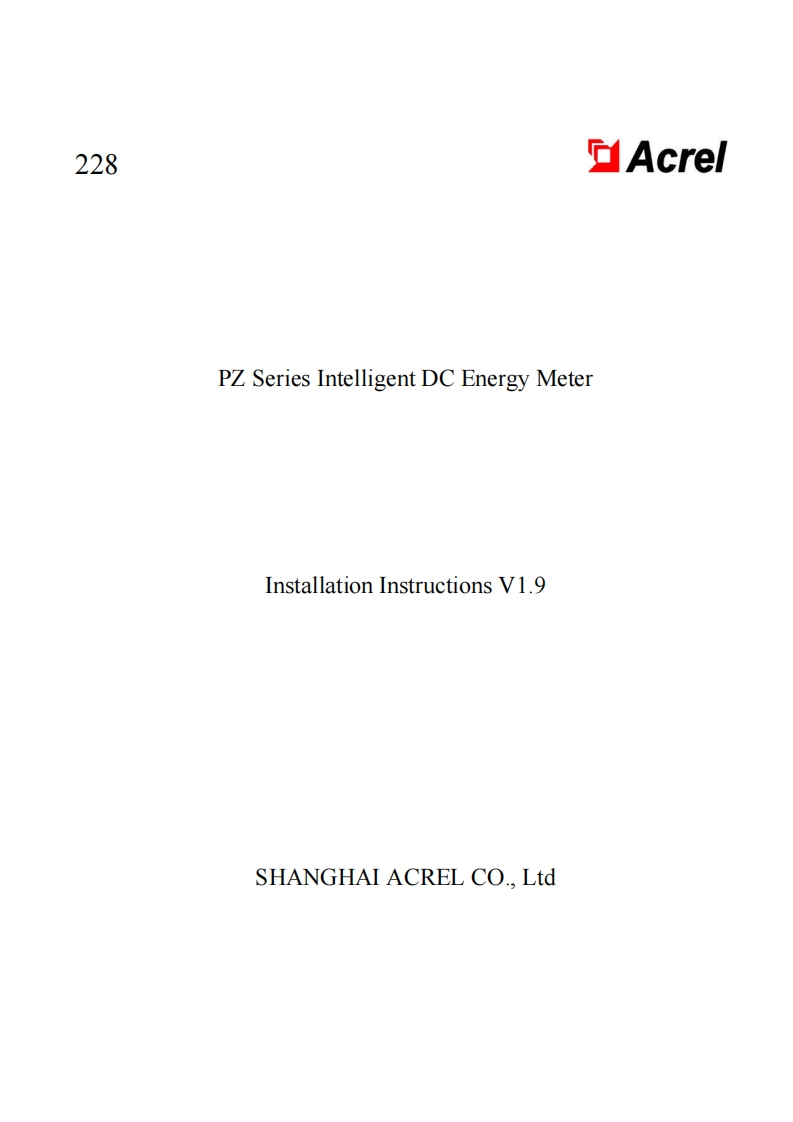 228

Acrel

PZ Series Intelligent DC Energy Meter

Installation Instructions V1.9

SHANGHAI ACREL CO., Ltd